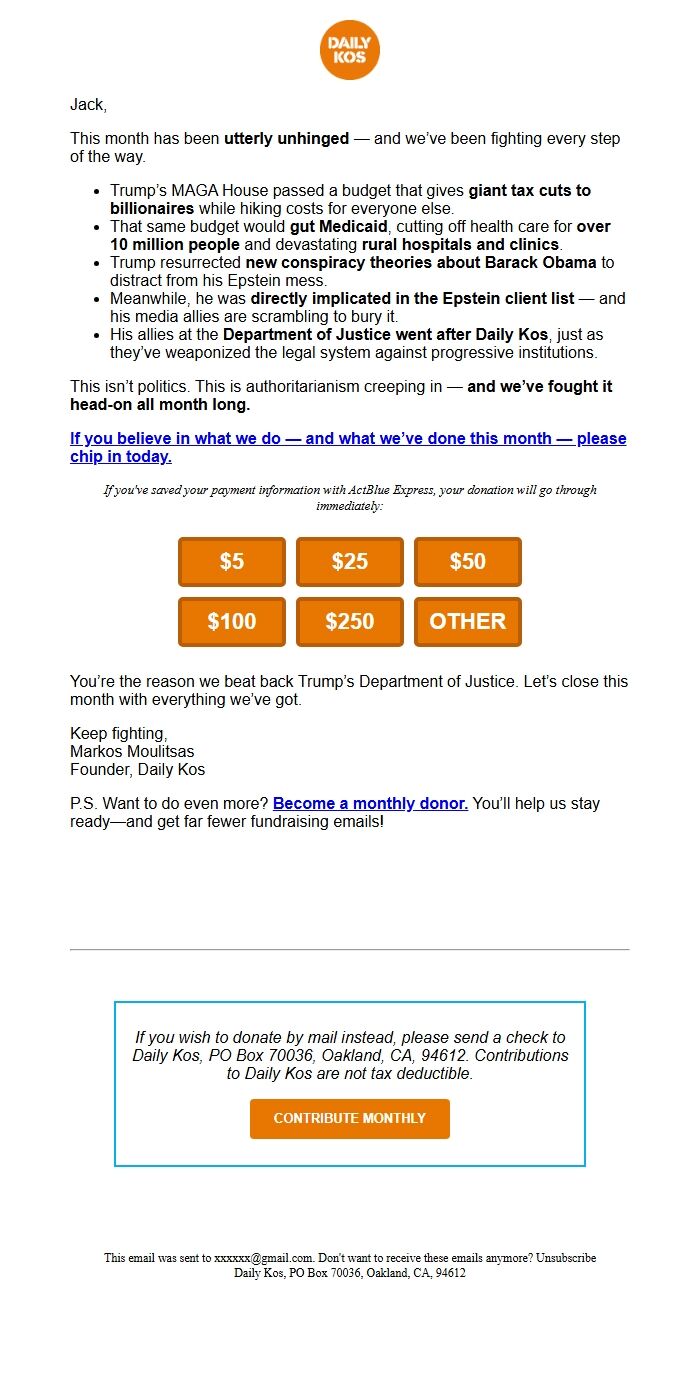 DAILY KOS

Jack,

This month has been utterly unhinged — and we've been fighting every step of the way.

- Trump's MAGA House passed a budget that gives giant tax cuts to billionaires while hiking costs for everyone else.
- That same budget would gut Medicaid, cutting off health care for over 10 million people and devastating rural hospitals and clinics.
- Trump resurrected new conspiracy theories about Barack Obama to distract from his Epstein mess.
- Meanwhile, he was directly implicated in the Epstein client list — and his media allies are scrambling to bury it.
- His allies at the Department of Justice went after Daily Kos, just as they've weaponized the legal system against progressive institutions.

This isn't politics. This is authoritarianism creeping in — and we've fought it head-on all month long.

If you believe in what we do — and what we've done this month — please chip in today.

If you've saved your payment information with ActBlue Express, your donation will go through immediately:

$5 $25 $50
$100 $250 OTHER

You're the reason we beat back Trump's Department of Justice. Let's close this month with everything we've got.

Keep fighting,
Markos Moulitsas
Founder, Daily Kos

P.S. Want to do even more? Become a monthly donor. You'll help us stay ready—and get far fewer fundraising emails!

If you wish to donate by mail instead, please send a check to Daily Kos, PO Box 70036, Oakland, CA, 94612. Contributions to Daily Kos are not tax deductible.

CONTRIBUTE MONTHLY

This email was sent to xxxxxx@gmail.com. Don't want to receive these emails anymore? Unsubscribe
Daily Kos, PO Box 70036, Oakland, CA, 94612